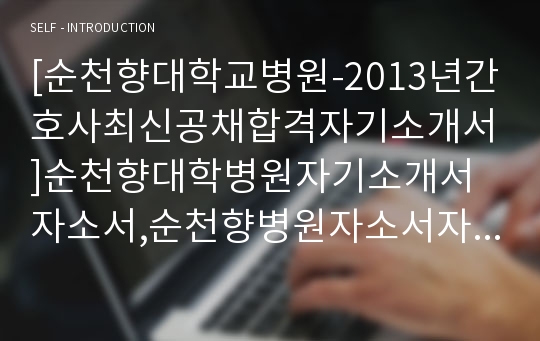 SELF - INTRODUCTION

[순천향대학교병원-2013년간호사최신공채합격자기소개서]순천향대학병원자기소개서자소서,순천향병원자소서자...